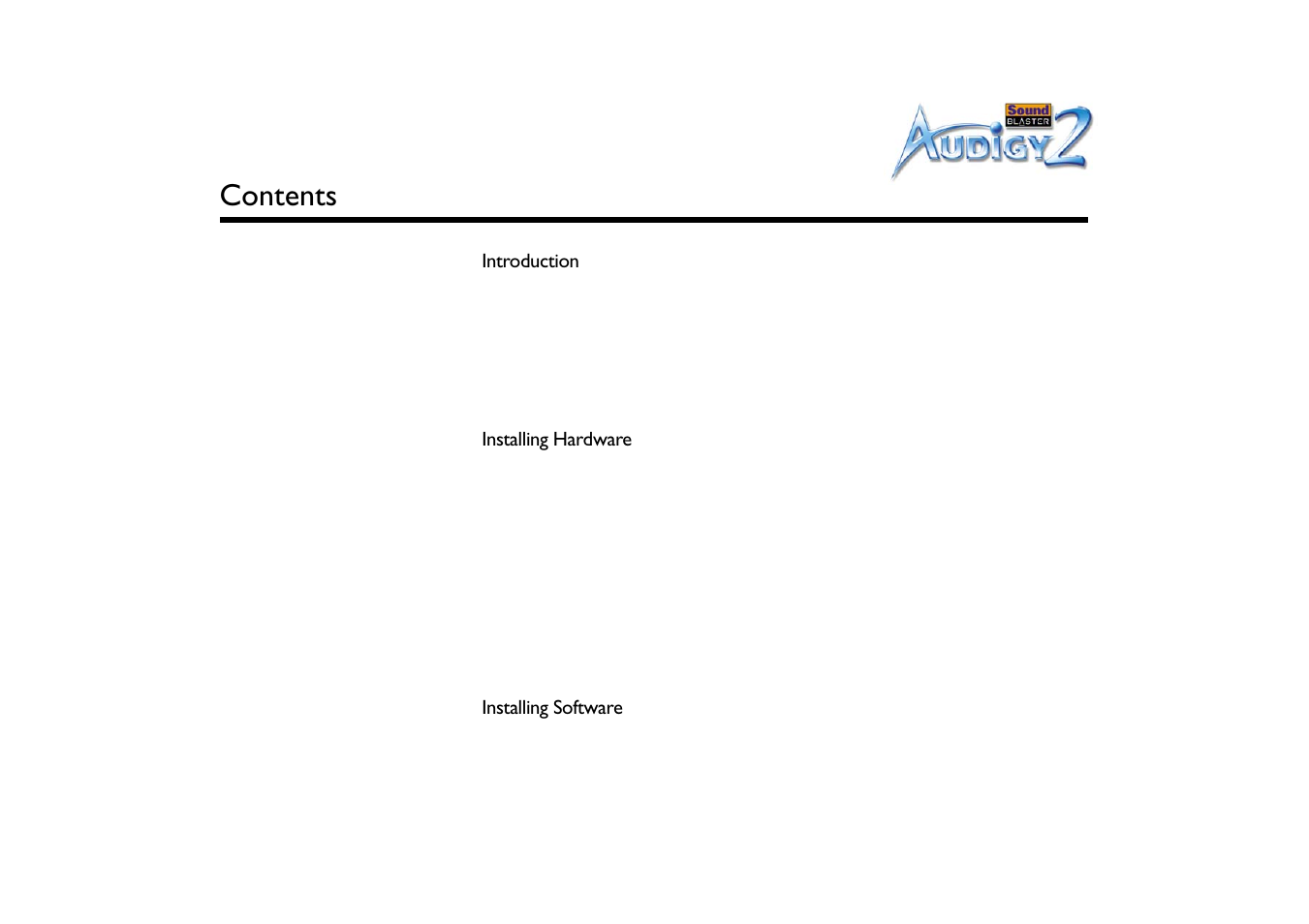 Sound BLASTER
AUDIGY 2

Contents

Introduction

Installing Hardware

Installing Software